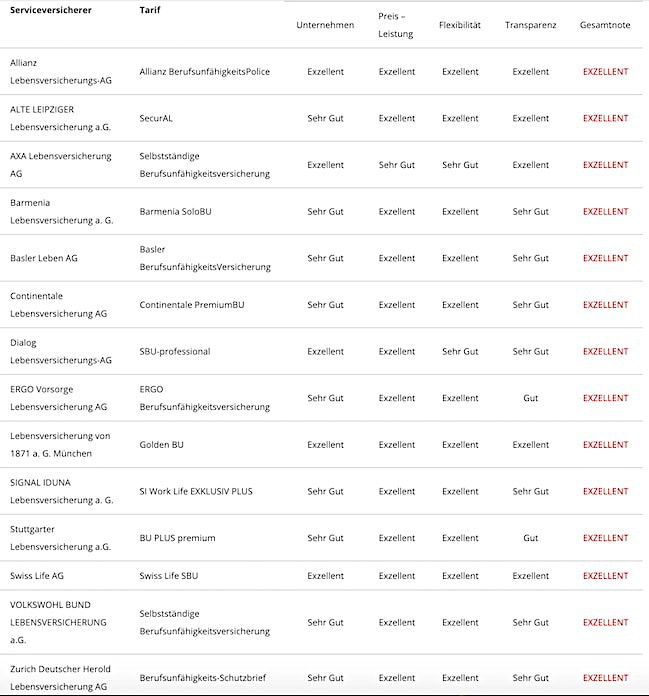 | Serviceversicherer | Tarif | Unternehmen | Preis – Leistung | Flexibilität | Transparenz | Gesamtnote |
|---|---|---|---|---|---|---|
| Allianz Lebensversicherungs-AG | Allianz BerufsunfähigkeitsPolice | Exzellent | Exzellent | Exzellent | Exzellent | EXZELLENT |
| ALTE LEIPZIGER Lebensversicherung a.G. | SecurAL | Sehr Gut | Exzellent | Exzellent | Exzellent | EXZELLENT |
| AXA Lebensversicherung AG | Selbstständige Berufsunfähigkeitsversicherung | Exzellent | Sehr Gut | Sehr Gut | Exzellent | EXZELLENT |
| Barmenia Lebensversicherung a. G. | Barmenia SoloBU | Sehr Gut | Exzellent | Exzellent | Sehr Gut | EXZELLENT |
| Basler Leben AG | Basler BerufsunfähigkeitsVersicherung | Sehr Gut | Exzellent | Exzellent | Sehr Gut | EXZELLENT |
| Continentale Lebensversicherung AG | Continentale PremiumBU | Sehr Gut | Exzellent | Exzellent | Sehr Gut | EXZELLENT |
| Dialog Lebensversicherungs-AG | SBU-professional | Exzellent | Exzellent | Sehr Gut | Sehr Gut | EXZELLENT |
| ERGO Vorsorge Lebensversicherung AG | ERGO Berufsunfähigkeitsversicherung | Sehr Gut | Exzellent | Exzellent | Gut | EXZELLENT |
| Lebensversicherung von 1871 a. G. München | Golden BU | Exzellent | Exzellent | Exzellent | Exzellent | EXZELLENT |
| SIGNAL IDUNA Lebensversicherung a. G. | SI Work Life EXKLUSIV PLUS | Sehr Gut | Exzellent | Exzellent | Sehr Gut | EXZELLENT |
| Stuttgarter Lebensversicherung a.G. | BU PLUS premium | Sehr Gut | Exzellent | Exzellent | Gut | EXZELLENT |
| Swiss Life AG | Swiss Life SBU | Exzellent | Exzellent | Exzellent | Exzellent | EXZELLENT |
| VOLKSWOHL BUND LEBENSVERSICHERUNG a.G. | Selbstständige Berufsunfähigkeitsversicherung | Sehr Gut | Exzellent | Exzellent | Sehr Gut | EXZELLENT |
| Zurich Deutscher Herold Lebensversicherung AG | Berufsunfähigkeits-Schutzbrief | Sehr Gut | Exzellent | Exzellent | Sehr Gut | EXZELLENT |